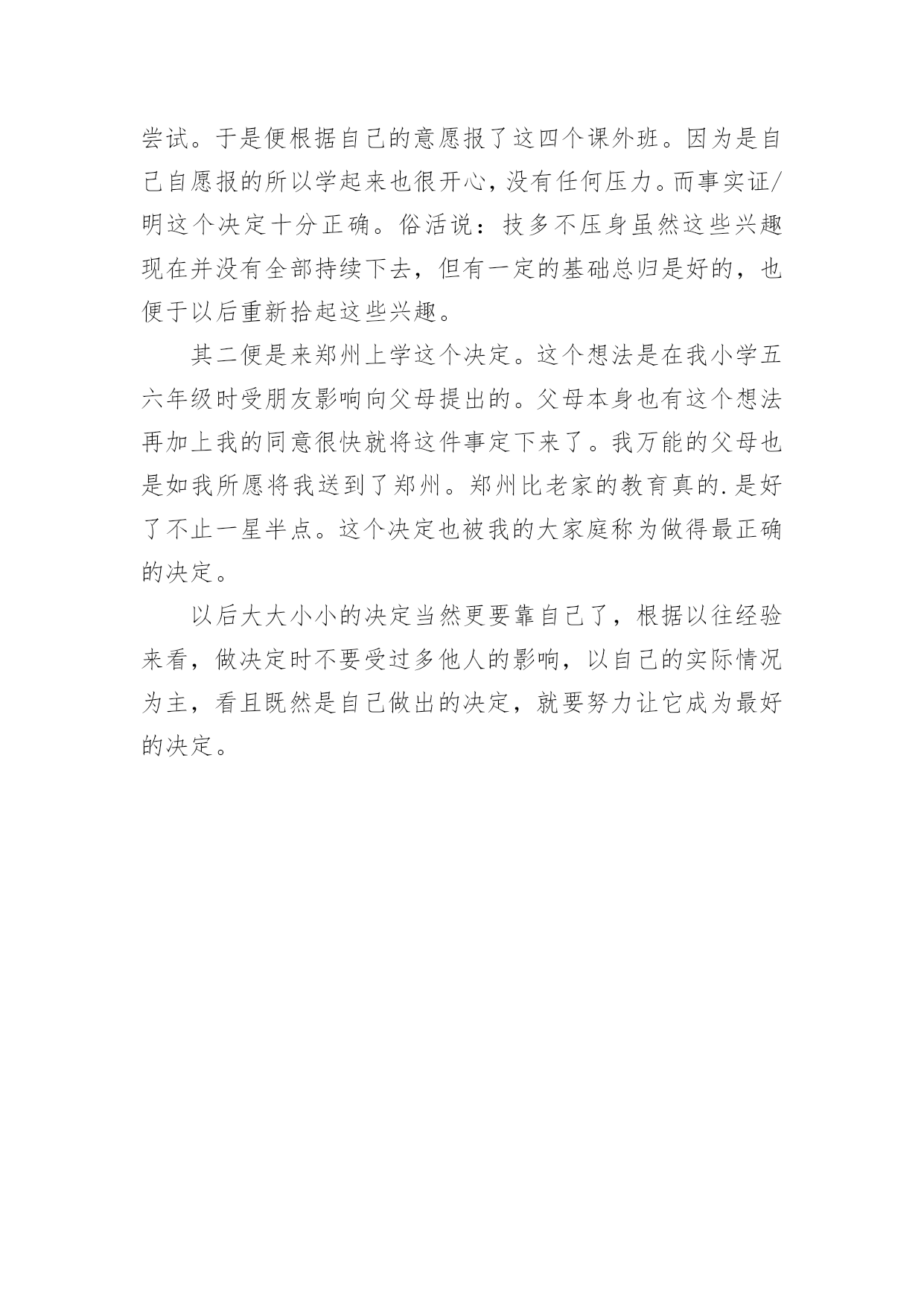 尝试。于是便根据自己的意愿报了这四个课外班。因为是自己自愿报的所以学起来也很开心，没有任何压力。而事实证/明这个决定十分正确。俗活说：技多不压身虽然这些兴趣现在并没有全部持续下去，但有一定的基础总归是好的，也便于以后重新拾起这些兴趣。

其二便是来郑州上学这个决定。这个想法是在我小学五六年级时受朋友影响向父母提出的。父母本身也有这个想法再加上我的同意很快就将这件事定下来了。我万能的父母也是如我所愿将我送到了郑州。郑州比老家的教育真的.是好了不止一星半点。这个决定也被我的大家庭称为做得最正确的决定。

以后大大小小的决定当然更要靠自己了，根据以往经验来看，做决定时不要受过多他人的影响，以自己的实际情况为主，看且既然是自己做出的决定，就要努力让它成为最好的决定。